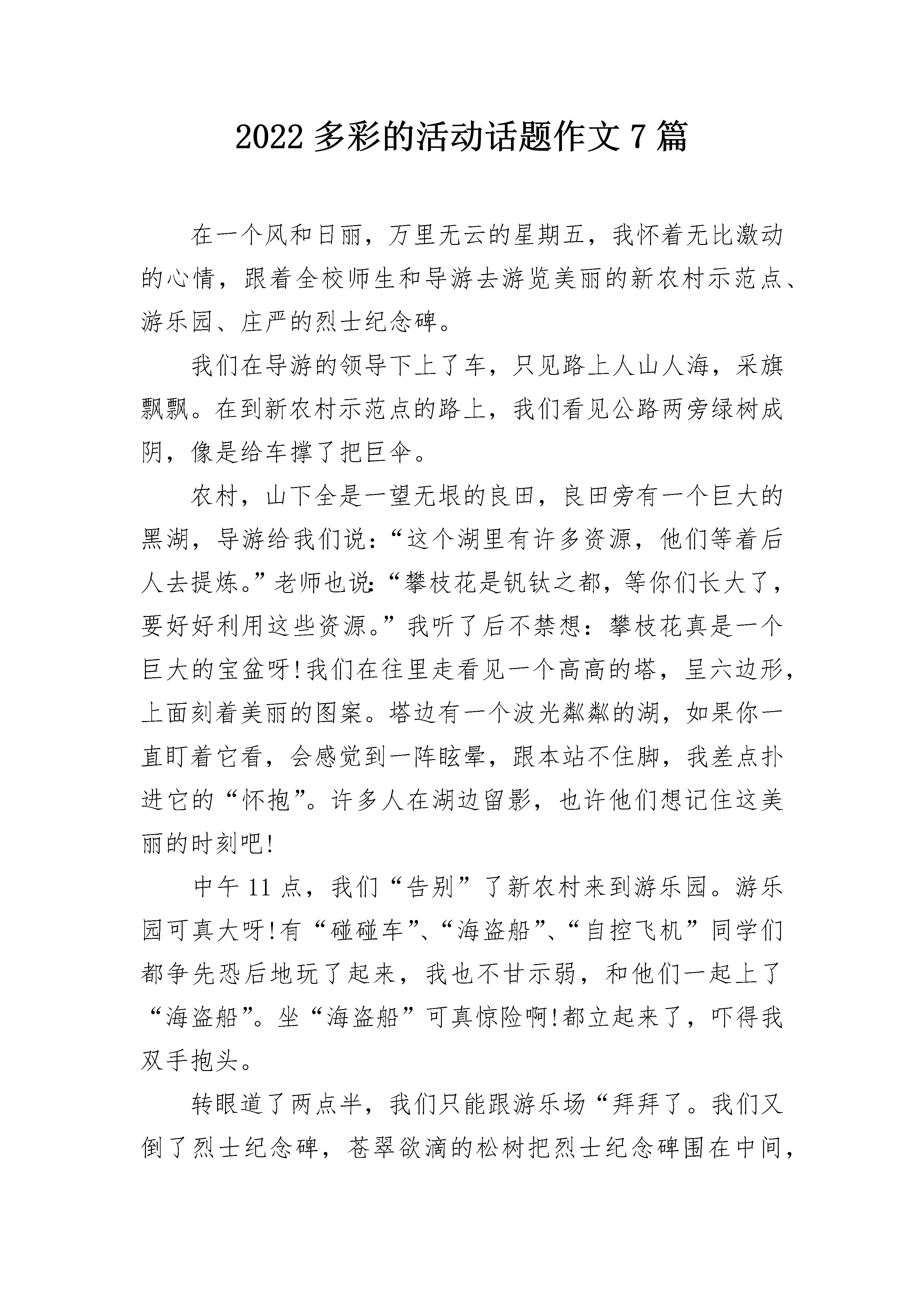 2022多彩的活动话题作文7篇

在一个风和日丽，万里无云的星期五，我怀着无比激动的心情，跟着全校师生和导游去游览美丽的新农村示范点、游乐园、庄严的烈士纪念碑。

我们在导游的领导下上了车，只见路上人山人海，采旗飘飘。在到新农村示范点的路上，我们看见公路两旁绿树成阴，像是给车撑了把巨伞。

农村，山下全是一望无垠的良田，良田旁有一个巨大的黑湖，导游给我们说：“这个湖里有许多资源，他们等着后人去提炼。”老师也说：“攀枝花是钒钛之都，等你们长大了，要好好利用这些资源。”我听了后不禁想：攀枝花真是一个巨大的宝盆呀!我们在往里走看见一个高高的塔，呈六边形，上面刻着美丽的图案。塔边有一个波光粼粼的湖，如果你一直盯着它看，会感觉到一阵眩晕，跟本站不住脚，我差点扑进它的“怀抱”。许多人在湖边留影，也许他们想记住这美丽的时刻吧!

中午11点，我们“告别”了新农村来到游乐园。游乐园可真大呀!有“碰碰车”、“海盗船”、“自控飞机”同学们都争先恐后地玩了起来，我也不甘示弱，和他们一起上了“海盗船”。坐“海盗船”可真惊险啊!都立起来了，吓得我双手抱头。

转眼道了两点半，我们只能跟游乐场“拜拜了。我们又倒了烈士纪念碑，苍翠欲滴的松树把烈士纪念碑围在中间，